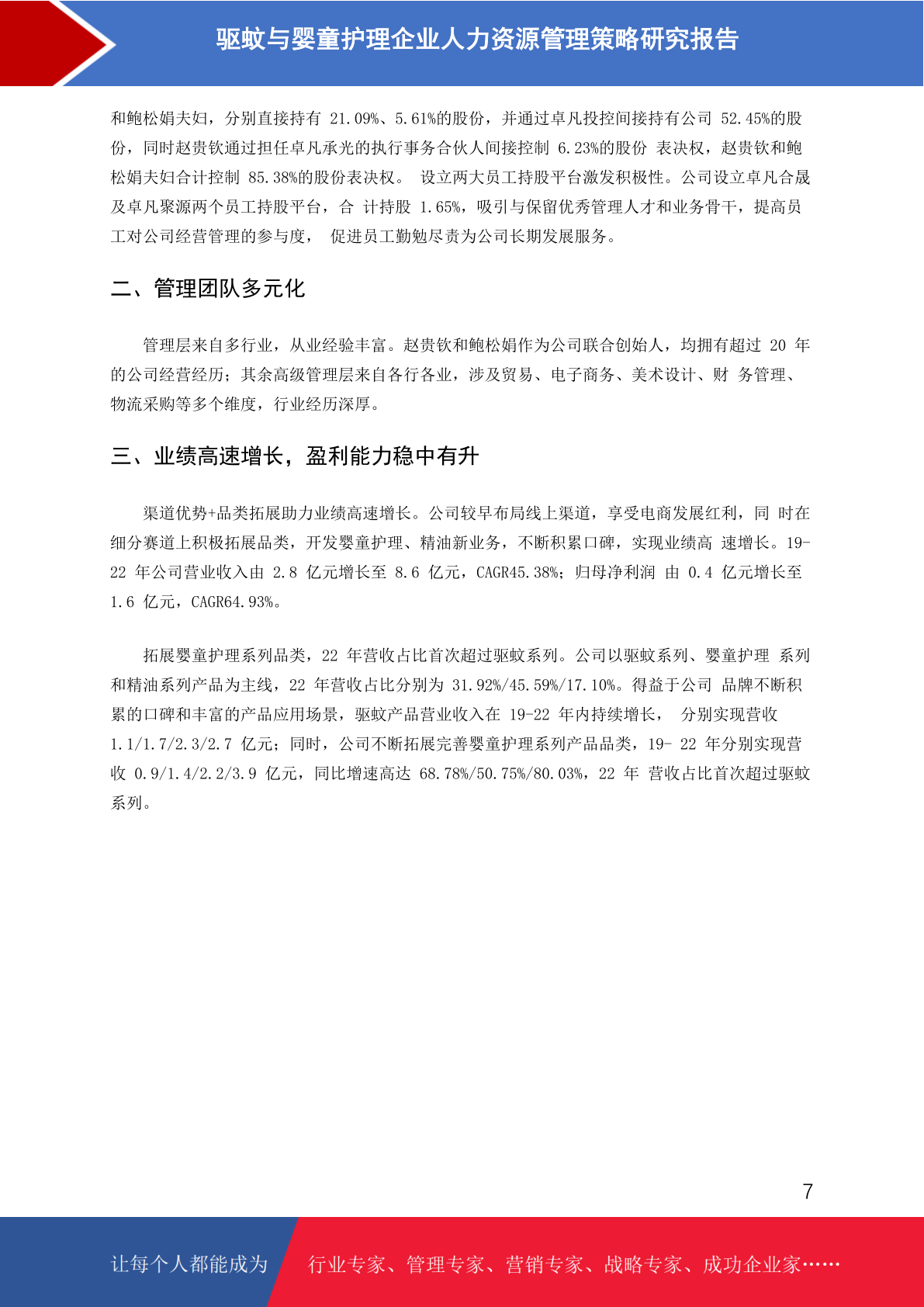 驱蚊与婴童护理企业人力资源管理策略研究报告

和鲍松娟夫妇，分别直接持有 21.09%、5.61%的股份，并通过卓凡投控间接持有公司 52.45%的股份，同时赵贵钦通过担任卓凡承光的执行事务合伙人间接控制 6.23%的股份 表决权，赵贵钦和鲍松娟夫妇合计控制 85.38%的股份表决权。 设立两大员工持股平台激发积极性。公司设立卓凡合晟及卓凡聚源两个员工持股平台，合 计持股 1.65%，吸引与保留优秀管理人才和业务骨干，提高员工对公司经营管理的参与度， 促进员工勤勉尽责为公司长期发展服务。

二、管理团队多元化

管理层来自多行业，从业经验丰富。赵贵钦和鲍松娟作为公司联合创始人，均拥有超过 20 年的公司经营经历；其余高级管理层来自各行各业，涉及贸易、电子商务、美术设计、财 务管理、物流采购等多个维度，行业经历深厚。

三、业绩高速增长，盈利能力稳中有升

渠道优势+品类拓展助力业绩高速增长。公司较早布局线上渠道，享受电商发展红利，同 时在细分赛道上积极拓展品类，开发婴童护理、精油新业务，不断积累口碑，实现业绩高 速增长。19-22 年公司营业收入由 2.8 亿元增长至 8.6 亿元，CAGR45.38%；归母净利润 由 0.4 亿元增长至 1.6 亿元，CAGR64.93%。

拓展婴童护理系列品类，22 年营收占比首次超过驱蚊系列。公司以驱蚊系列、婴童护理 系列和精油系列产品为主线，22 年营收占比分别为 31.92%/45.59%/17.10%。得益于公司 品牌不断积累的口碑和丰富的产品应用场景，驱蚊产品营业收入在 19-22 年内持续增长， 分别实现营收 1.1/1.7/2.3/2.7 亿元；同时，公司不断拓展完善婴童护理系列产品品类，19- 22 年分别实现营收 0.9/1.4/2.2/3.9 亿元，同比增速高达 68.78%/50.75%/80.03%，22 年 营收占比首次超过驱蚊系列。

7

让每个人都能成为 行业专家、管理专家、营销专家、战略专家、成功企业家……